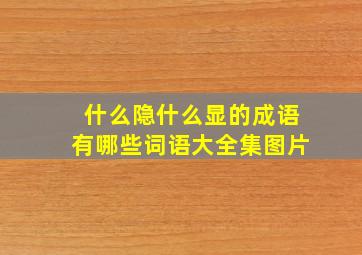 什么隐什么显的成语
有哪些词语大全集图片